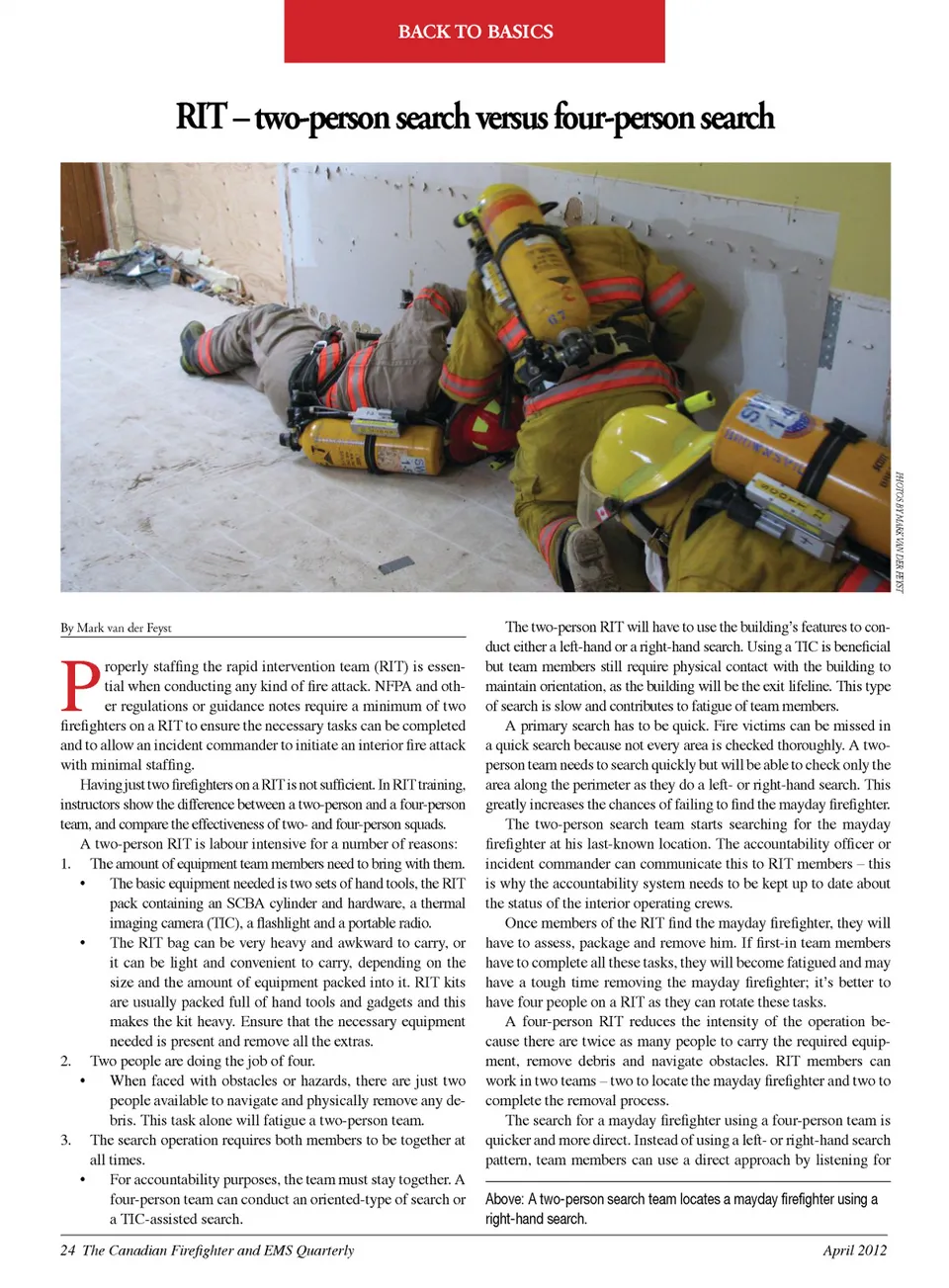 BACK TO BASICS

RIT – two-person search versus four-person search

PHOTOS BY MARK VAN DER FEYST

By Mark van der Feyst

Properly staffing the rapid intervention team (RIT) is essential when conducting any kind of fire attack. NFPA and other regulations or guidance notes require a minimum of two firefighters on a RIT to ensure the necessary tasks can be completed and to allow an incident commander to initiate an interior fire attack with minimal staffing.

Having just two firefighters on a RIT is not sufficient. In RIT training, instructors show the difference between a two-person and a four-person team, and compare the effectiveness of two- and four-person squads.

A two-person RIT is labour intensive for a number of reasons:

1. The amount of equipment team members need to bring with them.
• The basic equipment needed is two sets of hand tools, the RIT pack containing an SCBA cylinder and hardware, a thermal imaging camera (TIC), a flashlight and a portable radio.
• The RIT bag can be very heavy and awkward to carry, or it can be light and convenient to carry, depending on the size and the amount of equipment packed into it. RIT kits are usually packed full of hand tools and gadgets and this makes the kit heavy. Ensure that the necessary equipment needed is present and remove all the extras.
2. Two people are doing the job of four.
• When faced with obstacles or hazards, there are just two people available to navigate and physically remove any debris. This task alone will fatigue a two-person team.
3. The search operation requires both members to be together at all times.
• For accountability purposes, the team must stay together. A four-person team can conduct an oriented-type of search or a TIC-assisted search.

The two-person RIT will have to use the building's features to conduct either a left-hand or a right-hand search. Using a TIC is beneficial but team members still require physical contact with the building to maintain orientation, as the building will be the exit lifeline. This type of search is slow and contributes to fatigue of team members.

A primary search has to be quick. Fire victims can be missed in a quick search because not every area is checked thoroughly. A two-person team needs to search quickly but will be able to check only the area along the perimeter as they do a left- or right-hand search. This greatly increases the chances of failing to find the mayday firefighter.

The two-person search team starts searching for the mayday firefighter at his last-known location. The accountability officer or incident commander can communicate this to RIT members – this is why the accountability system needs to be kept up to date about the status of the interior operating crews.

Once members of the RIT find the mayday firefighter, they will have to assess, package and remove him. If first-in team members have to complete all these tasks, they will become fatigued and may have a tough time removing the mayday firefighter; it's better to have four people on a RIT as they can rotate these tasks.

A four-person RIT reduces the intensity of the operation because there are twice as many people to carry the required equipment, remove debris and navigate obstacles. RIT members can work in two teams – two to locate the mayday firefighter and two to complete the removal process.

The search for a mayday firefighter using a four-person team is quicker and more direct. Instead of using a left- or right-hand search pattern, team members can use a direct approach by listening for

Above: A two-person search team locates a mayday firefighter using a right-hand search.

24 The Canadian Firefighter and EMS Quarterly

April 2012